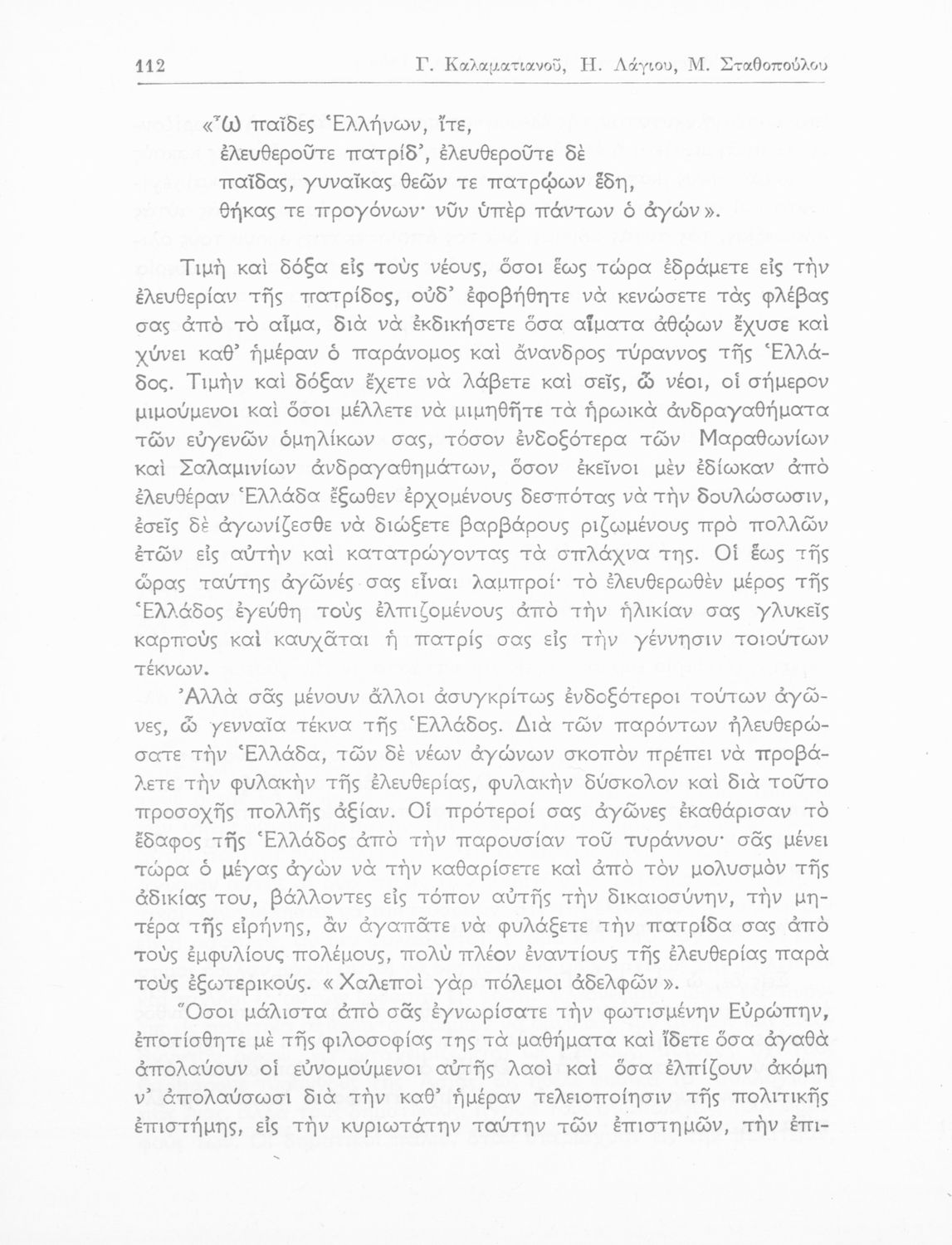 112 Γ. Καλαματιανοῦ, Η. Λάγιου, Μ. Σταθοπούλου

«Ὦ παῖδες Ἑλλήνων, ἴτε,
ἐλευθεροῦτε πατρίδ', ἐλευθεροῦτε δὲ
παῖδας, γυναῖκας θεῶν τε πατρῴων ἕδη,
θήκας τε προγόνων· νῦν ὑπὲρ πάντων ὁ ἀγών».

Τιμὴ καὶ δόξα εἰς τοὺς νέους, ὅσοι ἕως τώρα ἐδράμετε εἰς τὴν ἐλευθερίαν τῆς πατρίδος, οὐδ' ἐφοβήθητε νὰ κενώσετε τὰς φλέβας σας ἀπὸ τὸ αἷμα, διὰ νὰ ἐκδικήσετε ὅσα αἵματα ἀθῴων ἔχυσε καὶ χύνει καθ' ἡμέραν ὁ παράνομος καὶ ἄνανδρος τύραννος τῆς Ἑλλάδος. Τιμὴν καὶ δόξαν ἔχετε νὰ λάβετε καὶ σεῖς, ὦ νέοι, οἱ σήμερον μιμούμενοι καὶ ὅσοι μέλλετε νὰ μιμηθῆτε τὰ ἡρωικὰ ἀνδραγαθήματα τῶν εὐγενῶν ὁμηλίκων σας, τόσον ἐνδοξότερα τῶν Μαραθωνίων καὶ Σαλαμινίων ἀνδραγαθημάτων, ὅσον ἐκεῖνοι μὲν ἐδίωκαν ἀπὸ ἐλευθέραν Ἑλλάδα ἔξωθεν ἐρχομένους δεσπότας νὰ τὴν δουλώσωσιν, ἐσεῖς δὲ ἀγωνίζεσθε νὰ διώξετε βαρβάρους ριζωμένους πρὸ πολλῶν ἐτῶν εἰς αὐτὴν καὶ κατατρώγοντας τὰ σπλάχνα της. Οἱ ἕως τῆς ὥρας ταύτης ἀγῶνές σας εἶναι λαμπροί· τὸ ἐλευθερωθὲν μέρος τῆς Ἑλλάδος ἐγεύθη τοὺς ἐλπιζομένους ἀπὸ τὴν ἡλικίαν σας γλυκεῖς καρποὺς καὶ καυχᾶται ἡ πατρίς σας εἰς τὴν γέννησιν τοιούτων τέκνων.

Ἀλλὰ σᾶς μένουν ἄλλοι ἀσυγκρίτως ἐνδοξότεροι τούτων ἀγῶνες, ὦ γενναῖα τέκνα τῆς Ἑλλάδος. Διὰ τῶν παρόντων ἠλευθερώσατε τὴν Ἑλλάδα, τῶν δὲ νέων ἀγώνων σκοπὸν πρέπει νὰ προβάλετε τὴν φυλακὴν τῆς ἐλευθερίας, φυλακὴν δύσκολον καὶ διὰ τοῦτο προσοχῆς πολλῆς ἀξίαν. Οἱ πρότεροί σας ἀγῶνες ἐκαθάρισαν τὸ ἔδαφος τῆς Ἑλλάδος ἀπὸ τὴν παρουσίαν τοῦ τυράννου· σᾶς μένει τώρα ὁ μέγας ἀγὼν νὰ τὴν καθαρίσετε καὶ ἀπὸ τὸν μολυσμὸν τῆς ἀδικίας του, βάλλοντες εἰς τόπον αὐτῆς τὴν δικαιοσύνην, τὴν μητέρα τῆς εἰρήνης, ἂν ἀγαπᾶτε νὰ φυλάξετε τὴν πατρίδα σας ἀπὸ τοὺς ἐμφυλίους πολέμους, πολὺ πλέον ἐναντίους τῆς ἐλευθερίας παρὰ τοὺς ἐξωτερικούς. «Χαλεποὶ γὰρ πόλεμοι ἀδελφῶν».

Ὅσοι μάλιστα ἀπὸ σᾶς ἐγνωρίσατε τὴν φωτισμένην Εὐρώπην, ἐποτίσθητε μὲ τῆς φιλοσοφίας της τὰ μαθήματα καὶ ἴδετε ὅσα ἀγαθὰ ἀπολαύουν οἱ εὐνομούμενοι αὐτῆς λαοὶ καὶ ὅσα ἐλπίζουν ἀκόμη ν' ἀπολαύσωσι διὰ τὴν καθ' ἡμέραν τελειοποίησιν τῆς πολιτικῆς ἐπιστήμης, εἰς τὴν κυριωτάτην ταύτην τῶν ἐπιστημῶν, τὴν ἐπι-